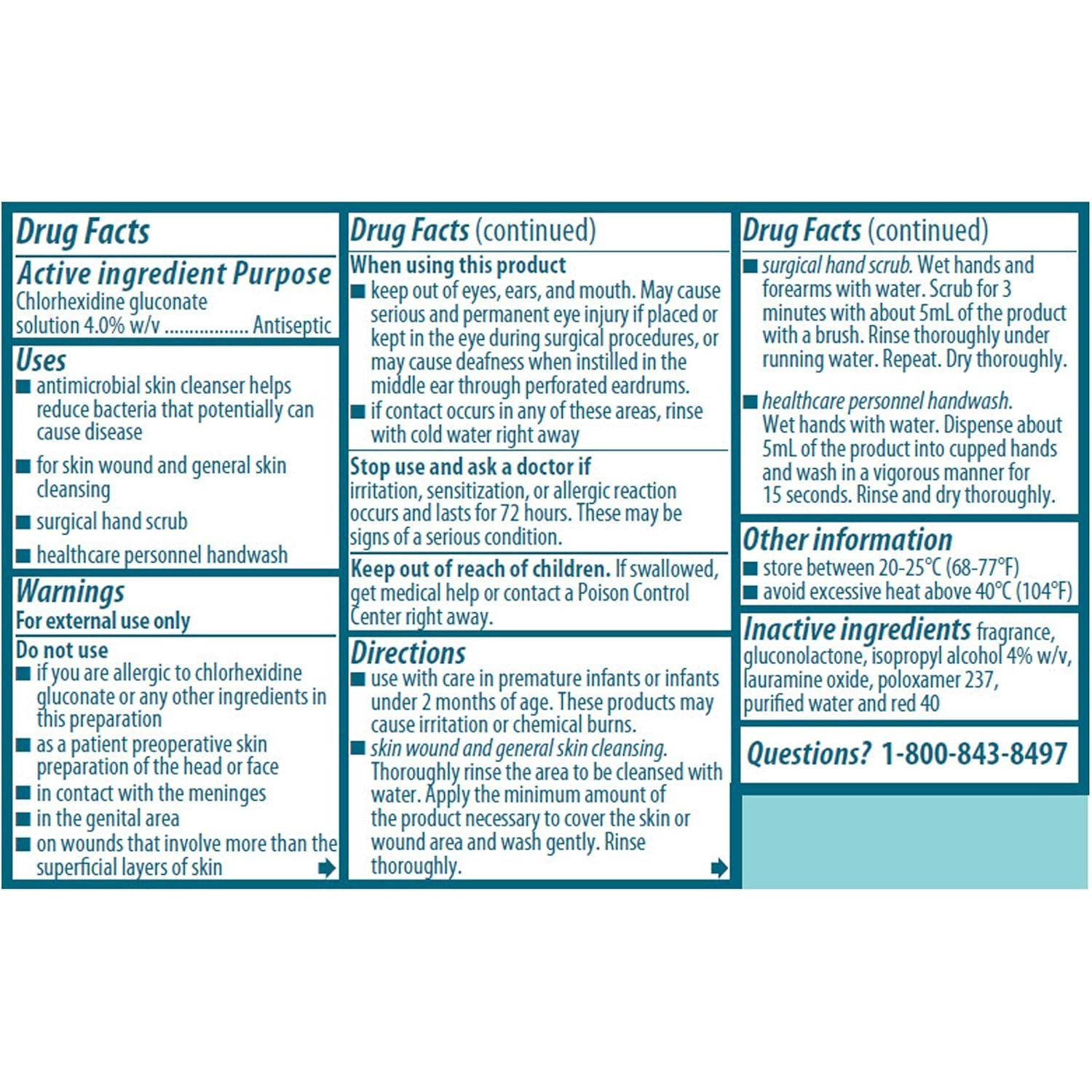 Drug Facts

Active ingredient Purpose
Chlorhexidine gluconate solution 4.0% w/v ................. Antiseptic

Uses
■ antimicrobial skin cleanser helps reduce bacteria that potentially can cause disease
■ for skin wound and general skin cleansing
■ surgical hand scrub
■ healthcare personnel handwash

Warnings
For external use only

Do not use
■ if you are allergic to chlorhexidine gluconate or any other ingredients in this preparation
■ as a patient preoperative skin preparation of the head or face
■ in contact with the meninges
■ in the genital area
■ on wounds that involve more than the superficial layers of skin

Drug Facts (continued)

When using this product
■ keep out of eyes, ears, and mouth. May cause serious and permanent eye injury if placed or kept in the eye during surgical procedures, or may cause deafness when instilled in the middle ear through perforated eardrums.
■ if contact occurs in any of these areas, rinse with cold water right away

Stop use and ask a doctor if
irritation, sensitization, or allergic reaction occurs and lasts for 72 hours. These may be signs of a serious condition.

Keep out of reach of children. If swallowed, get medical help or contact a Poison Control Center right away.

Directions
■ use with care in premature infants or infants under 2 months of age. These products may cause irritation or chemical burns.
■ skin wound and general skin cleansing. Thoroughly rinse the area to be cleansed with water. Apply the minimum amount of the product necessary to cover the skin or wound area and wash gently. Rinse thoroughly.

Drug Facts (continued)

■ surgical hand scrub. Wet hands and forearms with water. Scrub for 3 minutes with about 5mL of the product with a brush. Rinse thoroughly under running water. Repeat. Dry thoroughly.

■ healthcare personnel handwash. Wet hands with water. Dispense about 5mL of the product into cupped hands and wash in a vigorous manner for 15 seconds. Rinse and dry thoroughly.

Other information
■ store between 20-25°C (68-77°F)
■ avoid excessive heat above 40°C (104°F)

Inactive ingredients fragrance, gluconolactone, isopropyl alcohol 4% w/v, lauramine oxide, poloxamer 237, purified water and red 40

Questions? 1-800-843-8497